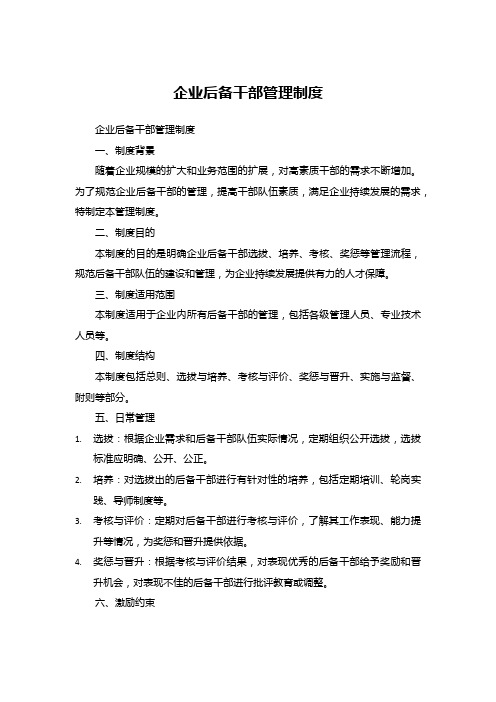 企业后备干部管理制度

企业后备干部管理制度

一、制度背景

随着企业规模的扩大和业务范围的扩展，对高素质干部的需求不断增加。为了规范企业后备干部的管理，提高干部队伍素质，满足企业持续发展的需求，特制定本管理制度。

二、制度目的

本制度的目的是明确企业后备干部选拔、培养、考核、奖惩等管理流程，规范后备干部队伍的建设和管理，为企业持续发展提供有力的人才保障。

三、制度适用范围

本制度适用于企业内所有后备干部的管理，包括各级管理人员、专业技术人员等。

四、制度结构

本制度包括总则、选拔与培养、考核与评价、奖惩与晋升、实施与监督、附则等部分。

五、日常管理

1. 选拔：根据企业需求和后备干部队伍实际情况，定期组织公开选拔，选拔标准应明确、公开、公正。

2. 培养：对选拔出的后备干部进行有针对性的培养，包括定期培训、轮岗实践、导师制度等。

3. 考核与评价：定期对后备干部进行考核与评价，了解其工作表现、能力提升等情况，为奖惩和晋升提供依据。

4. 奖惩与晋升：根据考核与评价结果，对表现优秀的后备干部给予奖励和晋升机会，对表现不佳的后备干部进行批评教育或调整。

六、激励约束